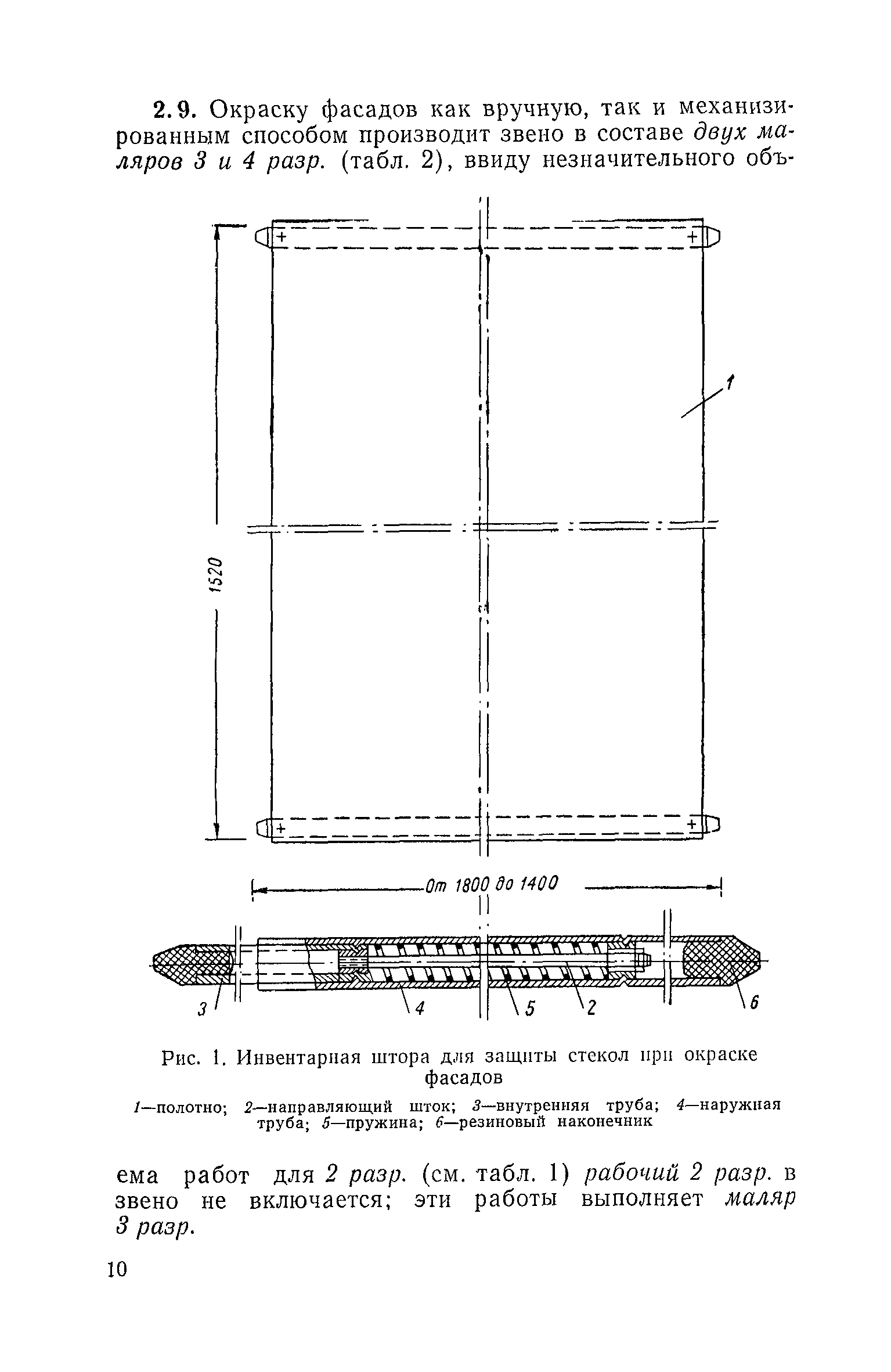 2.9. Окраску фасадов как вручную, так и механизированным способом производит звено в составе двух маляров 3 и 4 разр. (табл. 2), ввиду незначительного объ-

1

1520

От 1800 до 1400

3

4

5

2

6

Рис. 1. Инвентарная штора для защиты стекол при окраске фасадов

1—полотно; 2—направляющий шток; 3—внутренняя труба; 4—наружная труба; 5—пружина; 6—резиновый наконечник

ема работ для 2 разр. (см. табл. 1) рабочий 2 разр. в звено не включается; эти работы выполняет маляр 3 разр.

10